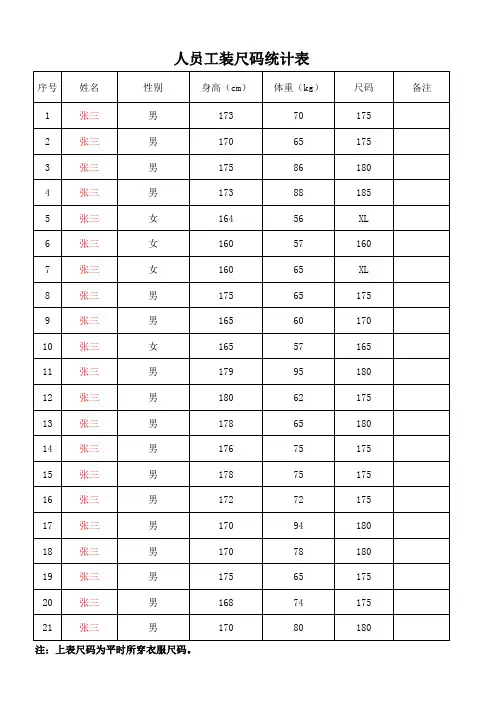 人员工装尺码统计表

| 序号 | 姓名 | 性别 | 身高（cm） | 体重（kg） | 尺码 | 备注 |
|---|---|---|---|---|---|---|
| 1 | 张三 | 男 | 173 | 70 | 175 | |
| 2 | 张三 | 男 | 170 | 65 | 175 | |
| 3 | 张三 | 男 | 175 | 86 | 180 | |
| 4 | 张三 | 男 | 173 | 88 | 185 | |
| 5 | 张三 | 女 | 164 | 56 | XL | |
| 6 | 张三 | 女 | 160 | 57 | 160 | |
| 7 | 张三 | 女 | 160 | 65 | XL | |
| 8 | 张三 | 男 | 175 | 65 | 175 | |
| 9 | 张三 | 男 | 165 | 60 | 170 | |
| 10 | 张三 | 女 | 165 | 57 | 165 | |
| 11 | 张三 | 男 | 179 | 95 | 180 | |
| 12 | 张三 | 男 | 180 | 62 | 175 | |
| 13 | 张三 | 男 | 178 | 65 | 180 | |
| 14 | 张三 | 男 | 176 | 75 | 175 | |
| 15 | 张三 | 男 | 178 | 75 | 175 | |
| 16 | 张三 | 男 | 172 | 72 | 175 | |
| 17 | 张三 | 男 | 170 | 94 | 180 | |
| 18 | 张三 | 男 | 170 | 78 | 180 | |
| 19 | 张三 | 男 | 175 | 65 | 175 | |
| 20 | 张三 | 男 | 168 | 74 | 175 | |
| 21 | 张三 | 男 | 170 | 80 | 180 | |

注：上表尺码为平时所穿衣服尺码。